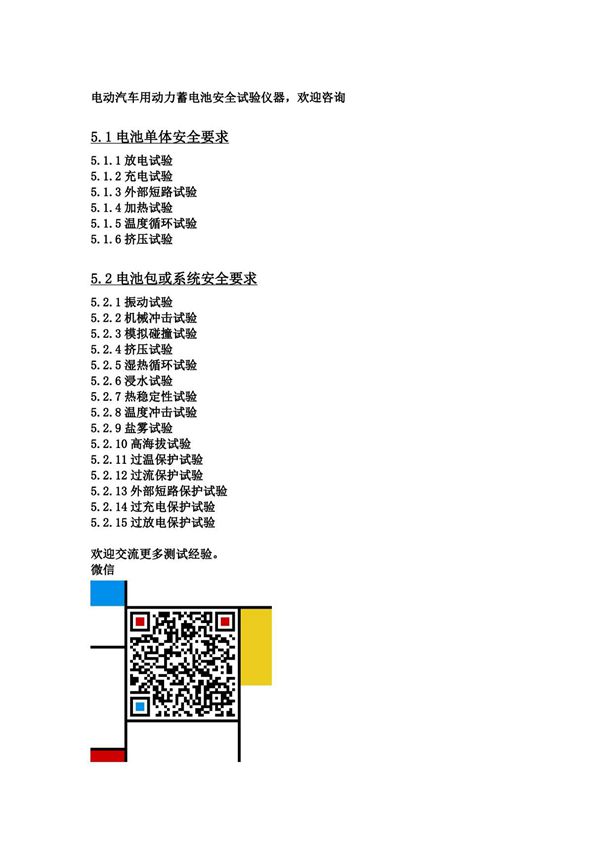 电动汽车用动力蓄电池安全试验仪器，欢迎咨询

5.1电池单体安全要求

5.1.1放电试验
5.1.2充电试验
5.1.3外部短路试验
5.1.4加热试验
5.1.5温度循环试验
5.1.6挤压试验

5.2电池包或系统安全要求

5.2.1振动试验
5.2.2机械冲击试验
5.2.3模拟碰撞试验
5.2.4挤压试验
5.2.5湿热循环试验
5.2.6浸水试验
5.2.7热稳定性试验
5.2.8温度冲击试验
5.2.9盐雾试验
5.2.10高海拔试验
5.2.11过温保护试验
5.2.12过流保护试验
5.2.13外部短路保护试验
5.2.14过充电保护试验
5.2.15过放电保护试验

欢迎交流更多测试经验。
微信